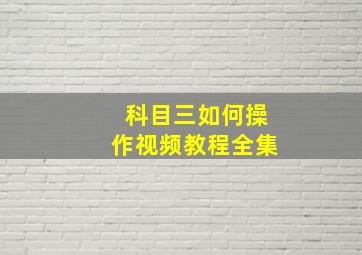 科目三如何操作视频教程全集